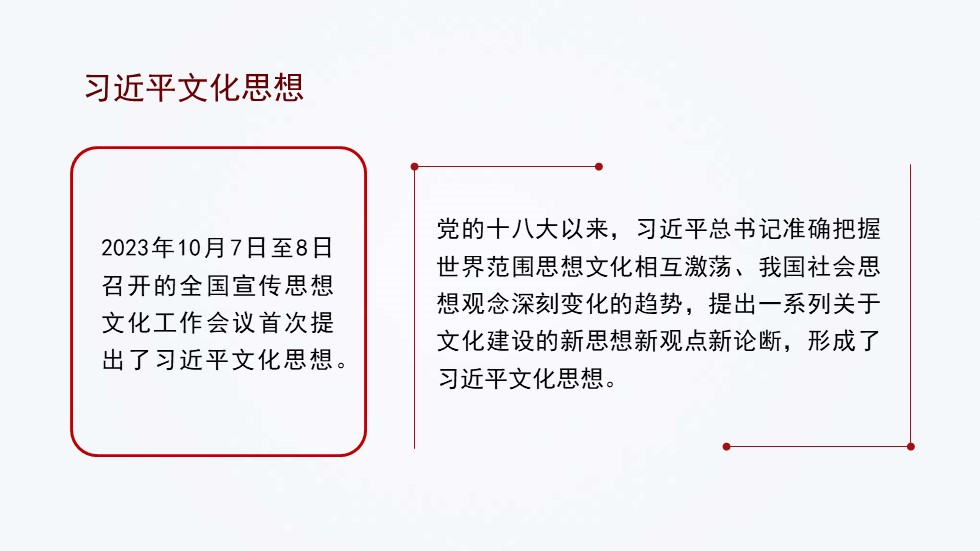 习近平文化思想

2023年10月7日至8日召开的全国宣传思想文化工作会议首次提出了习近平文化思想。

党的十八大以来，习近平总书记准确把握世界范围思想文化相互激荡、我国社会思想观念深刻变化的趋势，提出一系列关于文化建设的新思想新观点新论断，形成了习近平文化思想。